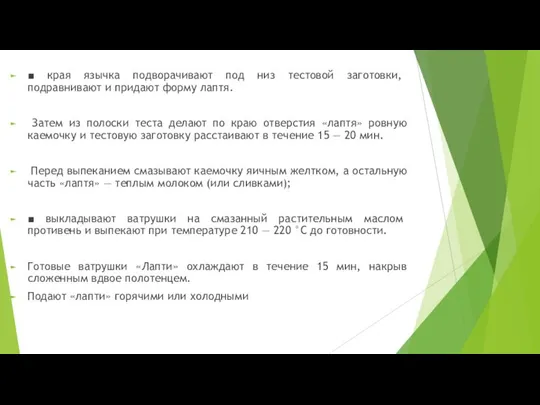 ■ края язычка подворачивают под низ тестовой заготовки, подравнивают и придают форму лаптя.

Затем из полоски теста делают по краю отверстия «лаптя» ровную каемочку и тестовую заготовку расстаивают в течение 15 — 20 мин.

Перед выпеканием смазывают каемочку яичным желтком, а остальную часть «лаптя» — теплым молоком (или сливками);

■ выкладывают ватрушки на смазанный растительным маслом противень и выпекают при температуре 210 — 220 °С до готовности.

Готовые ватрушки «Лапти» охлаждают в течение 15 мин, накрыв сложенным вдвое полотенцем.

Подают «лапти» горячими или холодными